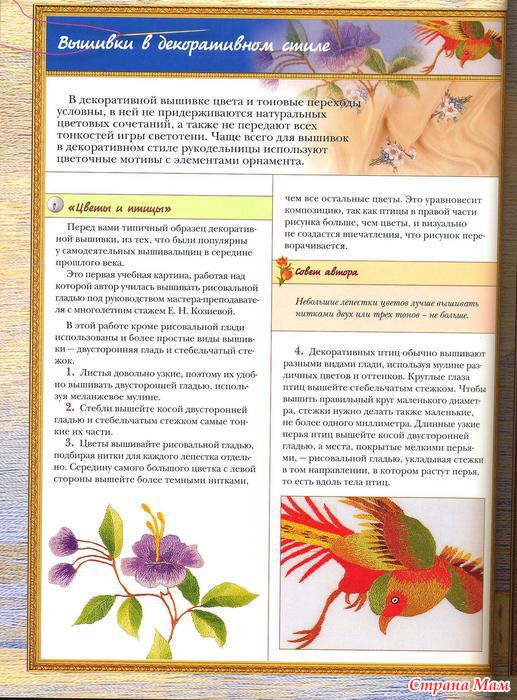 Вышивки в декоративном стиле

В декоративной вышивке цвета и тоновые переходы условны, в ней не придерживаются натуральных цветовых сочетаний, а также не передают всех тонкостей игры светотени. Чаще всего для вышивок в декоративном стиле рукодельницы используют цветочные мотивы с элементами орнамента.

«Цветы и птицы»

Перед вами типичный образец декоративной вышивки, из тех, что были популярны у самодеятельных вышивальщиц в середине прошлого века.

Это первая учебная картина, работая над которой автор училась вышивать рисовальной гладью под руководством мастера-преподавателя с многолетним стажем Е. Н. Козиевой.

В этой работе кроме рисовальной глади использованы и более простые виды вышивки — двусторонняя гладь и стебельчатый стежок.

1. Листья довольно узкие, поэтому их удобно вышивать двусторонней гладью, используя меланжевое мулине.

2. Стебли вышейте косой двусторонней гладью и стебельчатым стежком самые тонкие их части.

3. Цветы вышивайте рисовальной гладью, подбирая нитки для каждого лепестка отдельно. Середину самого большого цветка с левой стороны вышейте более темными нитками, чем все остальные цветы. Это уравновесит композицию, так как птицы в правой части рисунка больше, чем цветы, и визуально не создастся впечатления, что рисунок переворачивается.

Совет автора

Небольшие лепестки цветов лучше вышивать нитками двух или трех тонов – не больше.

4. Декоративных птиц обычно вышивают разными видами глади, используя мулине различных цветов и оттенков. Круглые глаза птиц вышейте стебельчатым стежком. Чтобы вышить правильный круг маленького диаметра, стежки нужно делать также маленькие, не более одного миллиметра. Длинные узкие перья птиц вышейте косой двусторонней гладью, а места, покрытые мелкими перьями, – рисовальной гладью, укладывая стежки в том направлении, в котором растут перья, то есть вдоль тела птиц.

Страна Мам